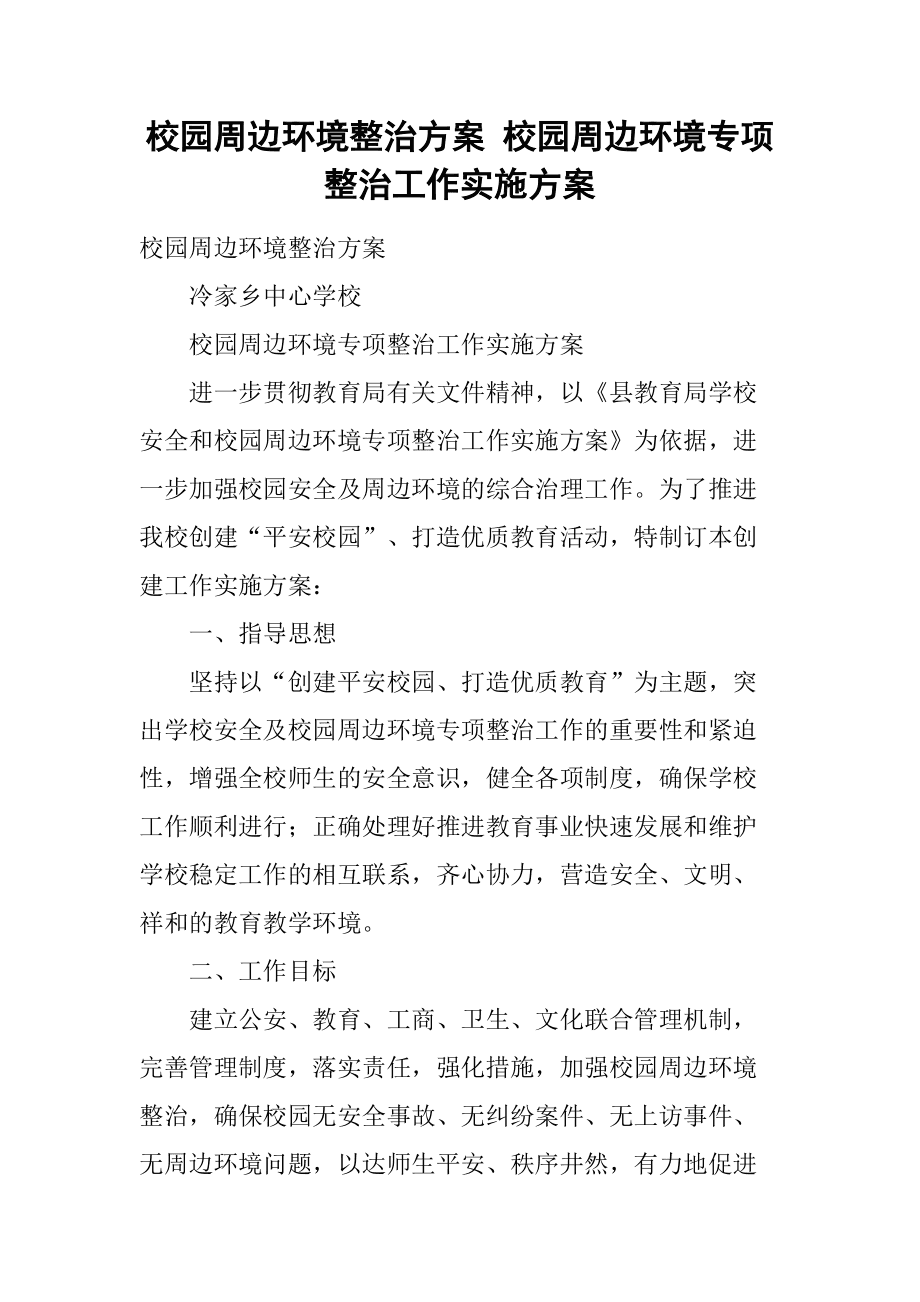 校园周边环境整治方案 校园周边环境专项整治工作实施方案

校园周边环境整治方案

冷家乡中心学校

校园周边环境专项整治工作实施方案

进一步贯彻教育局有关文件精神，以《县教育局学校安全和校园周边环境专项整治工作实施方案》为依据，进一步加强校园安全及周边环境的综合治理工作。为了推进我校创建“平安校园”、打造优质教育活动，特制订本创建工作实施方案：

一、指导思想

坚持以“创建平安校园、打造优质教育”为主题，突出学校安全及校园周边环境专项整治工作的重要性和紧迫性，增强全校师生的安全意识，健全各项制度，确保学校工作顺利进行；正确处理好推进教育事业快速发展和维护学校稳定工作的相互联系，齐心协力，营造安全、文明、祥和的教育教学环境。

二、工作目标

建立公安、教育、工商、卫生、文化联合管理机制，完善管理制度，落实责任，强化措施，加强校园周边环境整治，确保校园无安全事故、无纠纷案件、无上访事件、无周边环境问题，以达师生平安、秩序井然，有力地促进